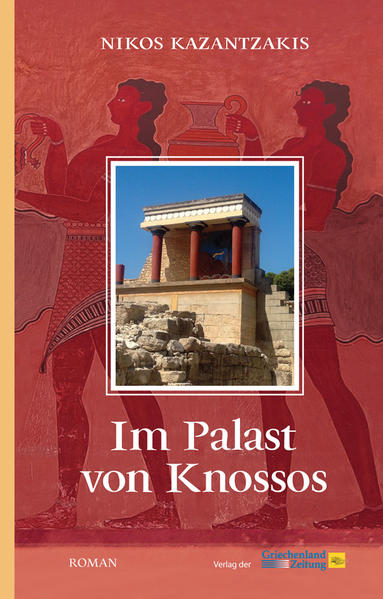 NIKOS KAZANTZAKIS

Im Palast von Knossos

ROMAN

Verlag der Griechenland Zeitung